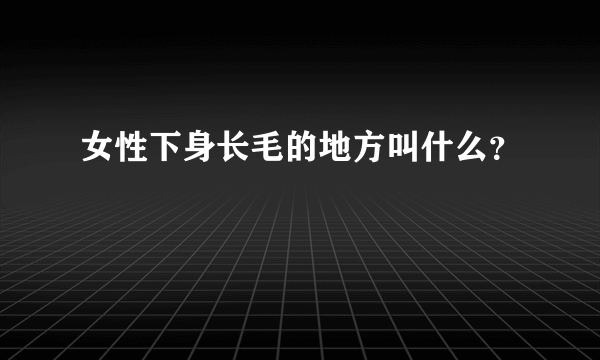 女性下身长毛的地方叫什么?